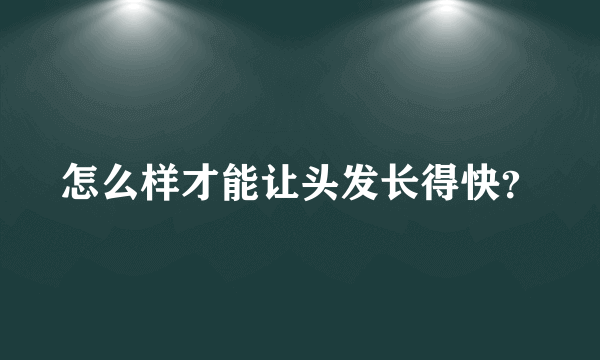 怎么样才能让头发长得快?